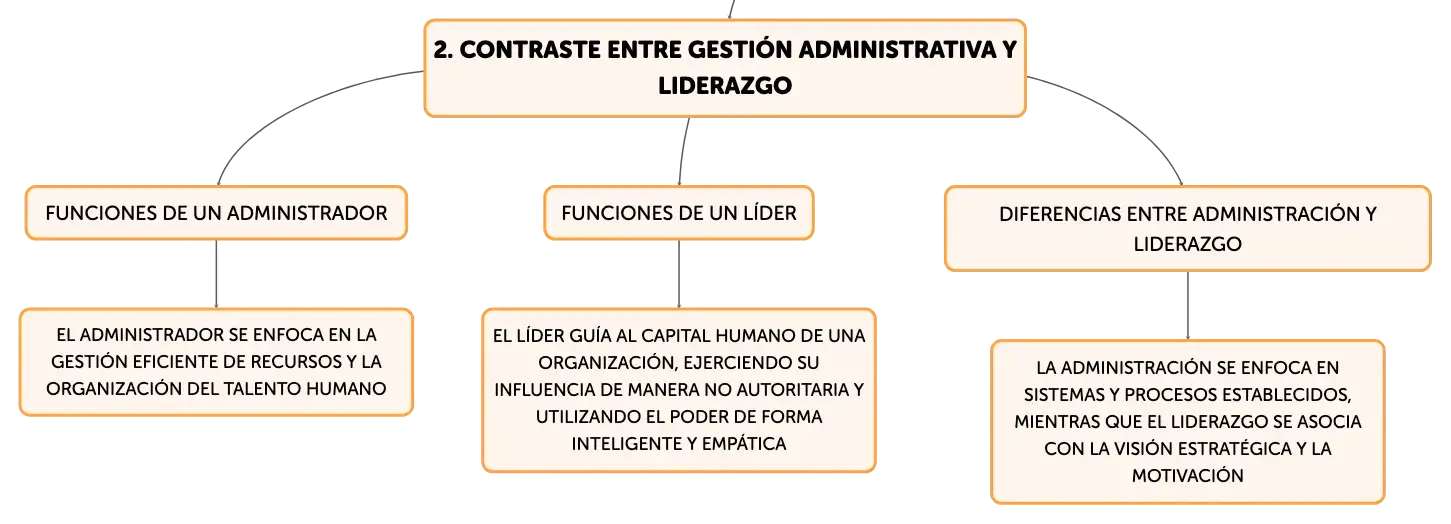 2. CONTRASTE ENTRE GESTIÓN ADMINISTRATIVA Y LIDERAZGO

FUNCIONES DE UN ADMINISTRADOR

EL ADMINISTRADOR SE ENFOCA EN LA GESTIÓN EFICIENTE DE RECURSOS Y LA ORGANIZACIÓN DEL TALENTO HUMANO

FUNCIONES DE UN LÍDER

EL LÍDER GUÍA AL CAPITAL HUMANO DE UNA ORGANIZACIÓN, EJERCIENDO SU INFLUENCIA DE MANERA NO AUTORITARIA Y UTILIZANDO EL PODER DE FORMA INTELIGENTE Y EMPÁTICA

DIFERENCIAS ENTRE ADMINISTRACIÓN Y LIDERAZGO

LA ADMINISTRACIÓN SE ENFOCA EN SISTEMAS Y PROCESOS ESTABLECIDOS, MIENTRAS QUE EL LIDERAZGO SE ASOCIA CON LA VISIÓN ESTRATÉGICA Y LA MOTIVACIÓN